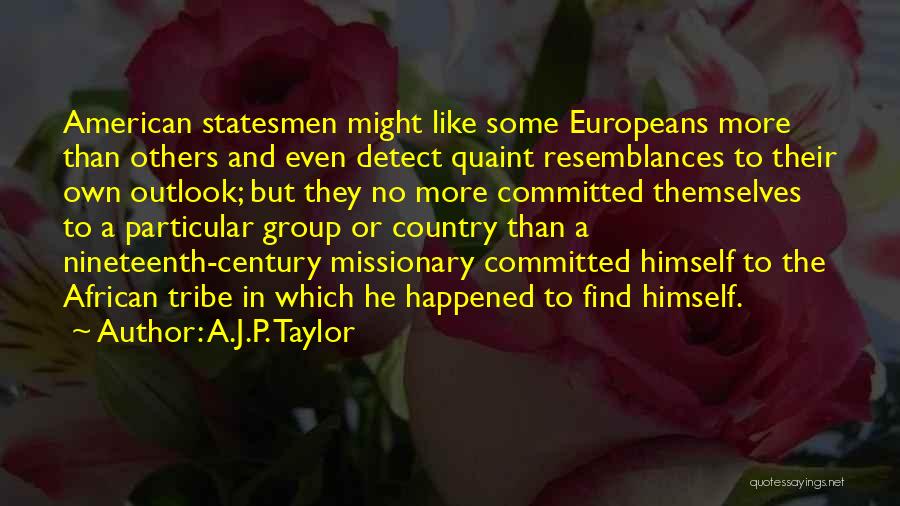 American statesmen might like some Europeans more than others and even detect quaint resemblances to their own outlook; but they no more committed themselves to a particular group or country than a nineteenth-century missionary committed himself to the African tribe in which he happened to find himself.

~ Author: A.J.P. Taylor

quotessayings.net